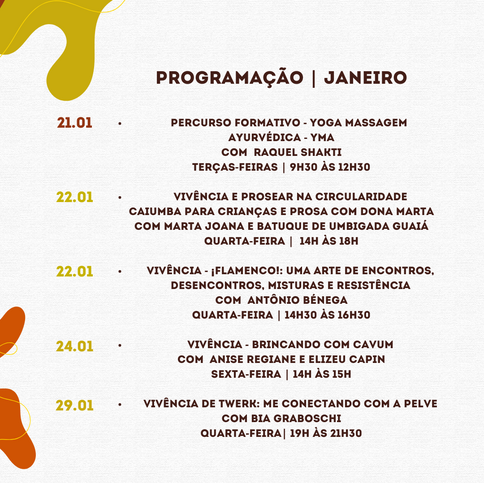 PROGRAMAÇÃO | JANEIRO

21.01

• PERCURSO FORMATIVO - YOGA MASSAGEM AYURVÉDICA - YMA
COM RAQUEL SHAKTI
TERÇAS-FEIRAS | 9H30 ÀS 12H30

22.01

• VIVÊNCIA E PROSEAR NA CIRCULARIDADE
CAIUMBA PARA CRIANÇAS E PROSA COM DONA MARTA
COM MARTA JOANA E BATUQUE DE UMBIGADA GUAIÁ
QUARTA-FEIRA | 14H ÀS 18H

22.01

• VIVÊNCIA - ¡FLAMENCO!: UMA ARTE DE ENCONTROS, DESENCONTROS, MISTURAS E RESISTÊNCIA
COM ANTÔNIO BÉNEGA
QUARTA-FEIRA | 14H30 ÀS 16H30

24.01

• VIVÊNCIA - BRINCANDO COM CAVUM
COM ANISE REGIANE E ELIZEU CAPIN
SEXTA-FEIRA | 14H ÀS 15H

29.01

• VIVÊNCIA DE TWERK: ME CONECTANDO COM A PELVE
COM BIA GRABOSCHI
QUARTA-FEIRA| 19H ÀS 21H30